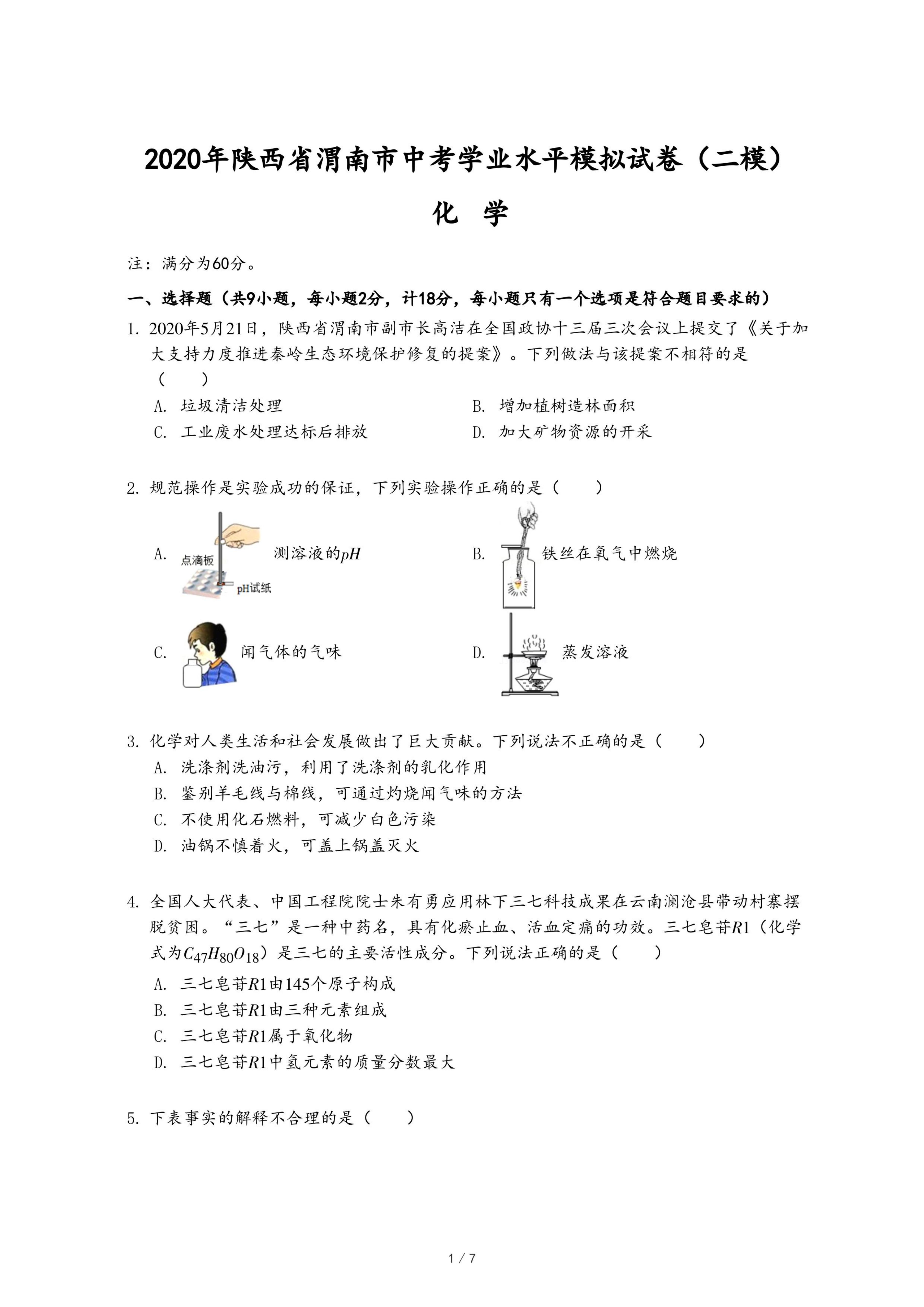 2020年陕西省渭南市中考学业水平模拟试卷（二模）

化 学

注：满分为60分。

一、选择题（共9小题，每小题2分，计18分，每小题只有一个选项是符合题目要求的）

1. 2020年5月21日，陕西省渭南市副市长高洁在全国政协十三届三次会议上提交了《关于加大支持力度推进秦岭生态环境保护修复的提案》。下列做法与该提案不相符的是（　　）

A. 垃圾清洁处理
B. 增加植树造林面积
C. 工业废水处理达标后排放
D. 加大矿物资源的开采

2. 规范操作是实验成功的保证，下列实验操作正确的是（　　）

A. 点滴板 pH试纸 测溶液的$pH$
B. 铁丝在氧气中燃烧
C. 闻气体的气味
D. 蒸发溶液

3. 化学对人类生活和社会发展做出了巨大贡献。下列说法不正确的是（　　）

A. 洗涤剂洗油污，利用了洗涤剂的乳化作用
B. 鉴别羊毛线与棉线，可通过灼烧闻气味的方法
C. 不使用化石燃料，可减少白色污染
D. 油锅不慎着火，可盖上锅盖灭火

4. 全国人大代表、中国工程院院士朱有勇应用林下三七科技成果在云南澜沧县带动村寨摆脱贫困。“三七”是一种中药名，具有化瘀止血、活血定痛的功效。三七皂苷$R1$（化学式为$C_{47}H_{80}O_{18}$）是三七的主要活性成分。下列说法正确的是（　　）

A. 三七皂苷$R1$由145个原子构成
B. 三七皂苷$R1$由三种元素组成
C. 三七皂苷$R1$属于氧化物
D. 三七皂苷$R1$中氢元素的质量分数最大

5. 下表事实的解释不合理的是（　　）

1 / 7